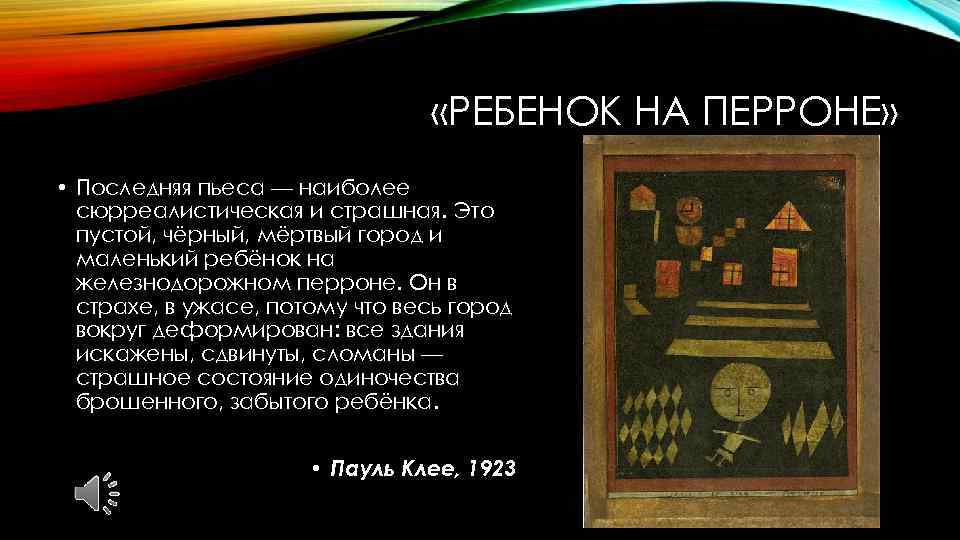 «РЕБЕНОК НА ПЕРРОНЕ»

• Последняя пьеса — наиболее сюрреалистическая и страшная. Это пустой, чёрный, мёртвый город и маленький ребёнок на железнодорожном перроне. Он в страхе, в ужасе, потому что весь город вокруг деформирован: все здания искажены, сдвинуты, сломаны — страшное состояние одиночества брошенного, забытого ребёнка.

• Пауль Клее, 1923